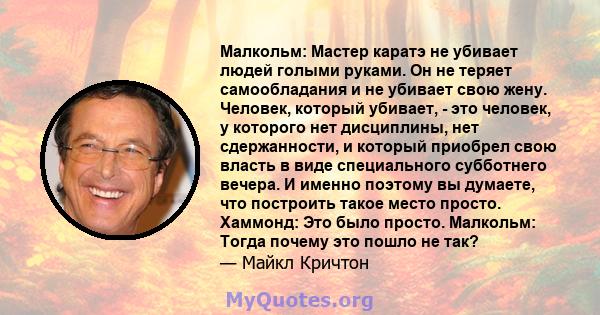 Малкольм: Мастер каратэ не убивает людей голыми руками. Он не теряет самообладания и не убивает свою жену. Человек, который убивает, - это человек, у которого нет дисциплины, нет сдержанности, и который приобрел свою власть в виде специального субботнего вечера. И именно поэтому вы думаете, что построить такое место просто. Хаммонд: Это было просто. Малкольм: Тогда почему это пошло не так?
— Майкл Кричтон

MyQuotes.org